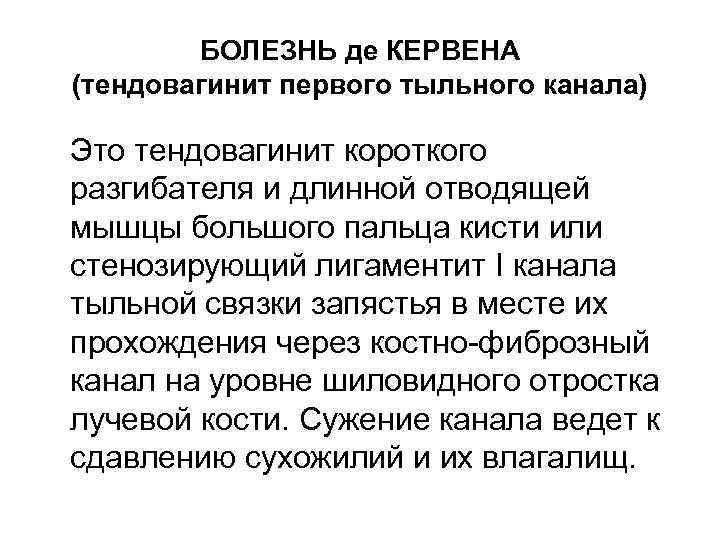 БОЛЕЗНЬ де КЕРВЕНА
(тендовагинит первого тыльного канала)

Это тендовагинит короткого разгибателя и длинной отводящей мышцы большого пальца кисти или стенозирующий лигаментит I канала тыльной связки запястья в месте их прохождения через костно-фиброзный канал на уровне шиловидного отростка лучевой кости. Сужение канала ведет к сдавлению сухожилий и их влагалищ.